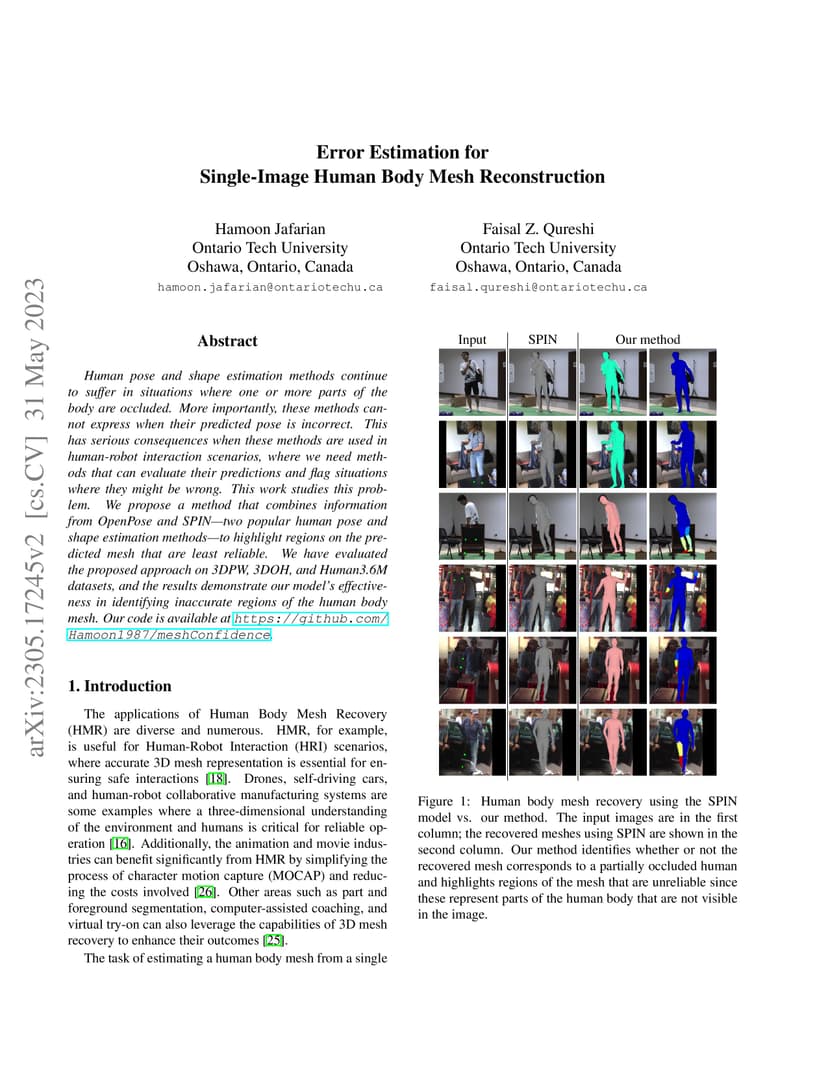 arXiv:2305.17245v2 [cs.CV] 31 May 2023

Error Estimation for
Single-Image Human Body Mesh Reconstruction

Hamoon Jafarian
Ontario Tech University
Oshawa, Ontario, Canada
hamoon.jafarian@ontariotechu.ca

Faisal Z. Qureshi
Ontario Tech University
Oshawa, Ontario, Canada
faisal.qureshi@ontariotechu.ca

Abstract

Human pose and shape estimation methods continue to suffer in situations where one or more parts of the body are occluded. More importantly, these methods cannot express when their predicted pose is incorrect. This has serious consequences when these methods are used in human-robot interaction scenarios, where we need methods that can evaluate their predictions and flag situations where they might be wrong. This work studies this problem. We propose a method that combines information from OpenPose and SPIN—two popular human pose and shape estimation methods—to highlight regions on the predicted mesh that are least reliable. We have evaluated the proposed approach on 3DPW, 3DOH, and Human3.6M datasets, and the results demonstrate our model's effectiveness in identifying inaccurate regions of the human body mesh. Our code is available at https://github.com/Hamoon1987/meshConfidence.

1. Introduction

The applications of Human Body Mesh Recovery (HMR) are diverse and numerous. HMR, for example, is useful for Human-Robot Interaction (HRI) scenarios, where accurate 3D mesh representation is essential for ensuring safe interactions [18]. Drones, self-driving cars, and human-robot collaborative manufacturing systems are some examples where a three-dimensional understanding of the environment and humans is critical for reliable operation [16]. Additionally, the animation and movie industries can benefit significantly from HMR by simplifying the process of character motion capture (MOCAP) and reducing the costs involved [26]. Other areas such as part and foreground segmentation, computer-assisted coaching, and virtual try-on can also leverage the capabilities of 3D mesh recovery to enhance their outcomes [25].

The task of estimating a human body mesh from a single

Input SPIN Our method

Figure 1: Human body mesh recovery using the SPIN model vs. our method. The input images are in the first column; the recovered meshes using SPIN are shown in the second column. Our method identifies whether or not the recovered mesh corresponds to a partially occluded human and highlights regions of the mesh that are unreliable since these represent parts of the human body that are not visible in the image.